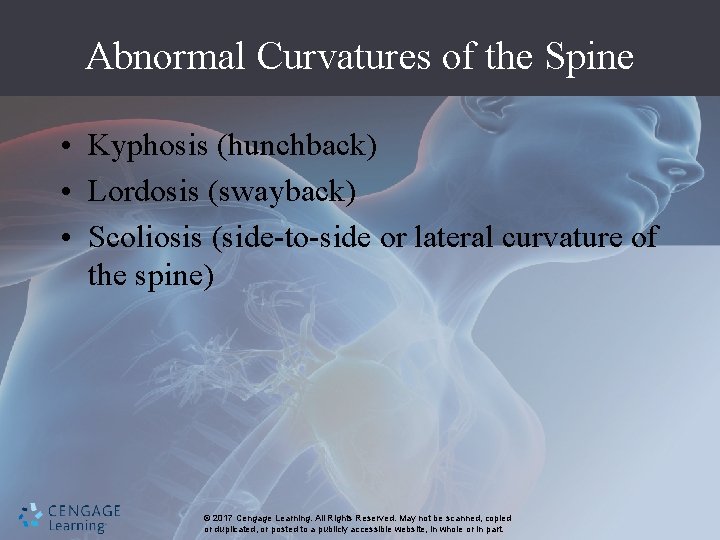 Abnormal Curvatures of the Spine

• Kyphosis (hunchback)
• Lordosis (swayback)
• Scoliosis (side-to-side or lateral curvature of the spine)

CENGAGE Learning

© 2017 Cengage Learning. All Rights Reserved. May not be scanned, copied or duplicated, or posted to a publicly accessible website, in whole or in part.